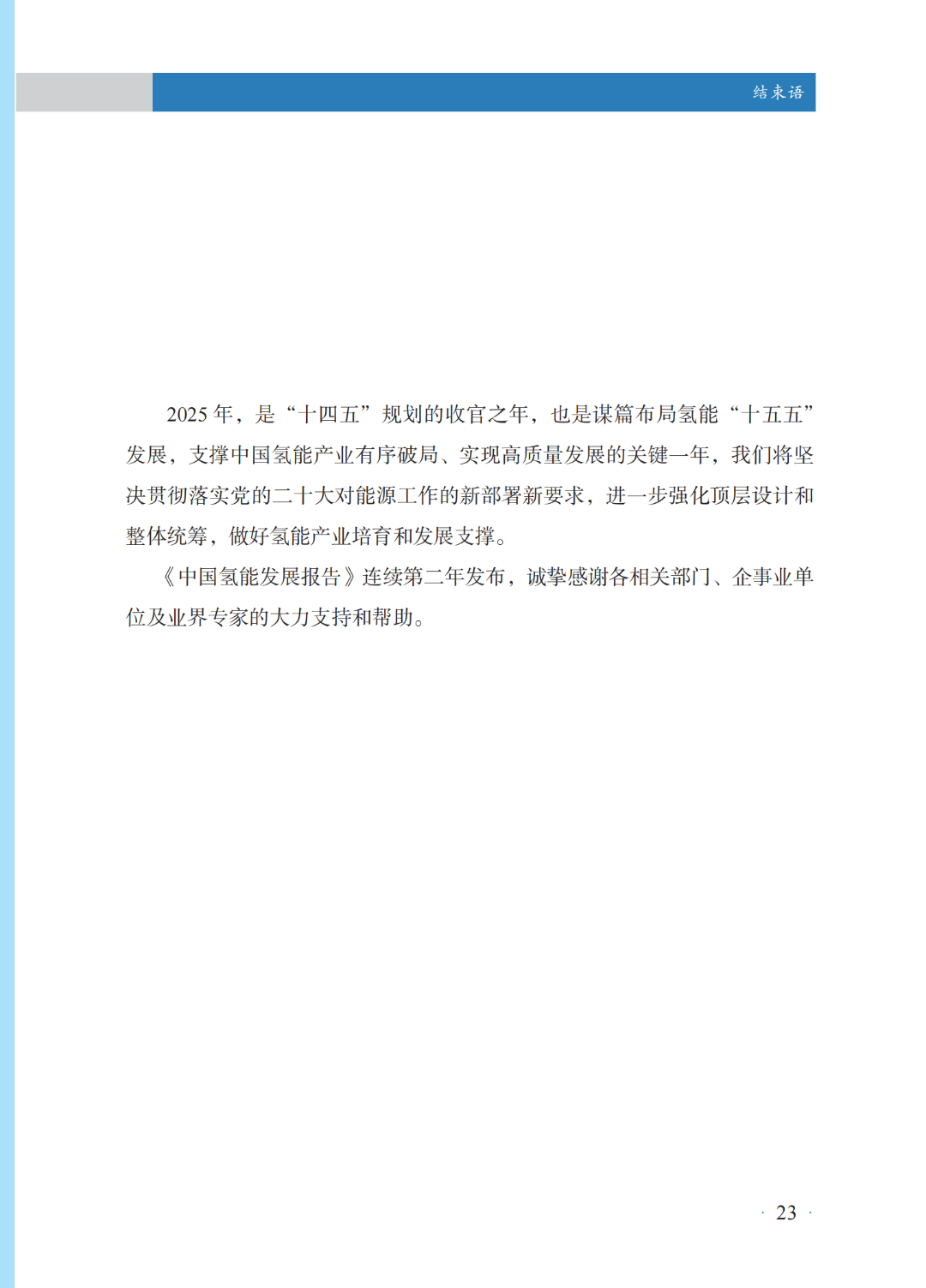 结束语

2025年，是“十四五”规划的收官之年，也是谋篇布局氢能“十五五”发展，支撑中国氢能产业有序破局、实现高质量发展的关键一年，我们将坚决贯彻落实党的二十大对能源工作的新部署新要求，进一步强化顶层设计和整体统筹，做好氢能产业培育和发展支撑。

《中国氢能发展报告》连续第二年发布，诚挚感谢各相关部门、企事业单位及业界专家的大力支持和帮助。

· 23 ·